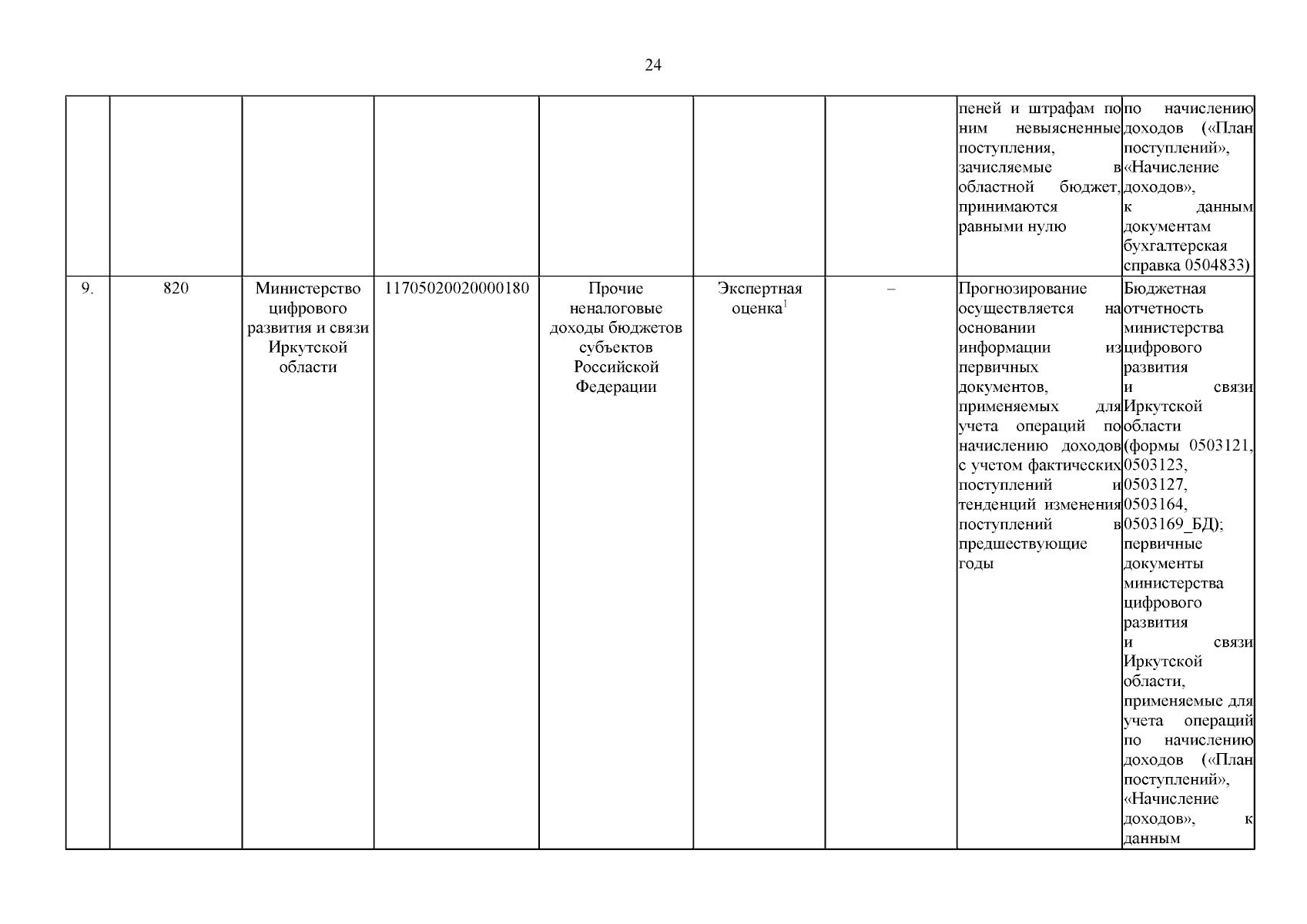 24

| | | | | | | | | |
|---|---|---|---|---|---|---|---|---|
| | | | | | | | пеней и штрафам по ним невыясненные поступления, зачисляемые в областной бюджет, принимаются равными нулю | по начислению доходов («План поступлений», «Начисление доходов», к данным документам бухгалтерская справка 0504833) |
| 9. | 820 | Министерство цифрового развития и связи Иркутской области | 11705020020000180 | Прочие неналоговые доходы бюджетов субъектов Российской Федерации | Экспертная оценка$^1$ | – | Прогнозирование осуществляется на основании информации из первичных документов, применяемых для учета операций по начислению доходов с учетом фактических поступлений и тенденций изменения поступлений в предшествующие годы | Бюджетная отчетность министерства цифрового развития и связи Иркутской области (формы 0503121, 0503123, 0503127, 0503164, 0503169_БД); первичные документы министерства цифрового развития и связи Иркутской области, применяемые для учета операций по начислению доходов («План поступлений», «Начисление доходов», к данным |